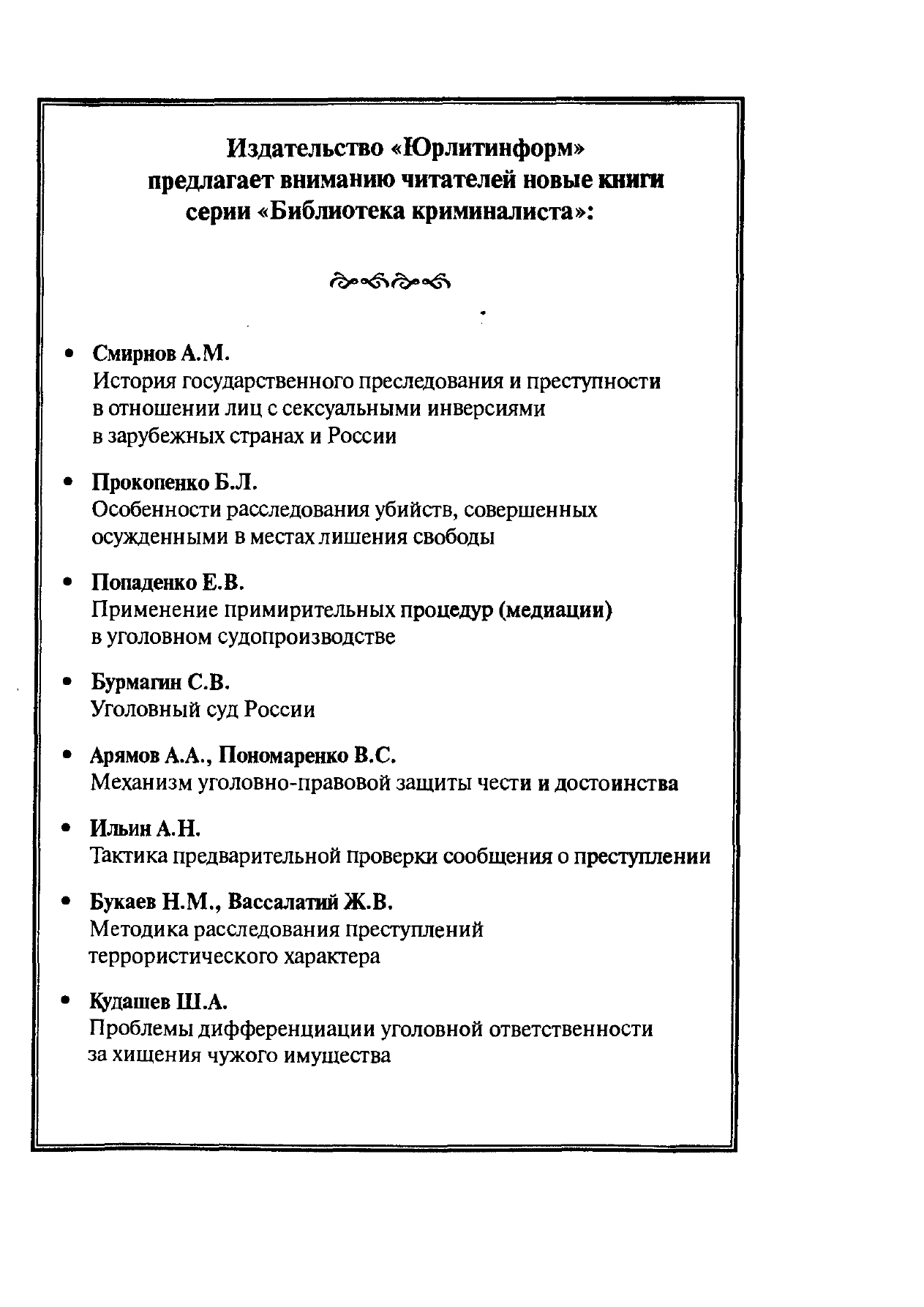 Издательство «Юрлитинформ»
предлагает вниманию читателей новые книги
серии «Библиотека криминалиста»:

• Смирнов А.М.
История государственного преследования и преступности в отношении лиц с сексуальными инверсиями в зарубежных странах и России

• Прокопенко Б.Л.
Особенности расследования убийств, совершенных осужденными в местах лишения свободы

• Попаденко Е.В.
Применение примирительных процедур (медиации) в уголовном судопроизводстве

• Бурмагин С.В.
Уголовный суд России

• Арямов А.А., Пономаренко В.С.
Механизм уголовно-правовой защиты чести и достоинства

• Ильин А.Н.
Тактика предварительной проверки сообщения о преступлении

• Букаев Н.М., Вассалатий Ж.В.
Методика расследования преступлений террористического характера

• Кудашев Ш.А.
Проблемы дифференциации уголовной ответственности за хищения чужого имущества